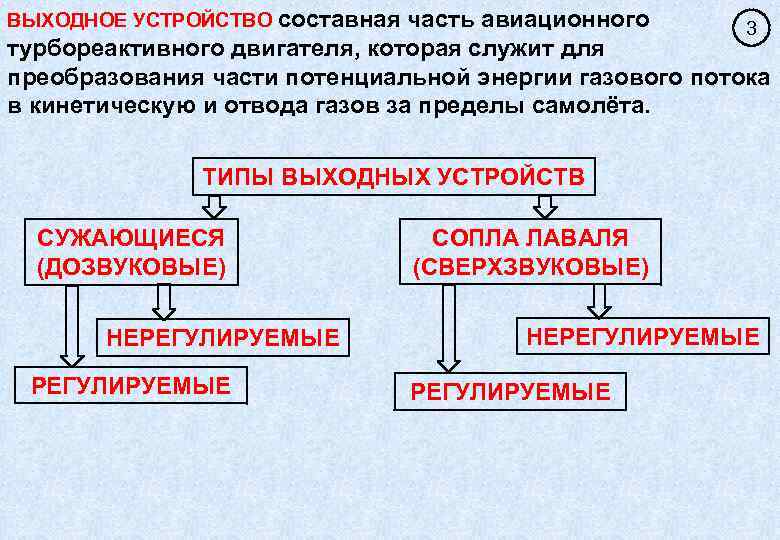 ВЫХОДНОЕ УСТРОЙСТВО составная часть авиационного турбореактивного двигателя, которая служит для преобразования части потенциальной энергии газового потока в кинетическую и отвода газов за пределы самолёта.

3

ТИПЫ ВЫХОДНЫХ УСТРОЙСТВ

СУЖАЮЩИЕСЯ (ДОЗВУКОВЫЕ)

НЕРЕГУЛИРУЕМЫЕ

РЕГУЛИРУЕМЫЕ

СОПЛА ЛАВАЛЯ (СВЕРХЗВУКОВЫЕ)

НЕРЕГУЛИРУЕМЫЕ

РЕГУЛИРУЕМЫЕ